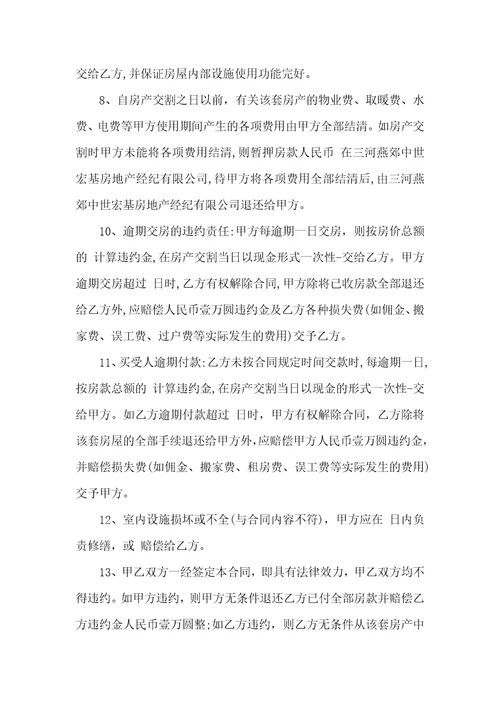 交给乙方,并保证房屋内部设施使用功能完好。

8、自房产交割之日以前，有关该套房产的物业费、取暖费、水费、电费等甲方使用期间产生的各项费用由甲方全部结清。如房产交割时甲方未能将各项费用结清，则暂押房款人民币 在三河燕郊中世宏基房地产经纪有限公司,待甲方将各项费用全部结清后,由三河燕郊中世宏基房地产经纪有限公司退还给甲方。

10、逾期交房的违约责任:甲方每逾期一日交房，则按房价总额的 计算违约金,在房产交割当日以现金形式一次性-交给乙方。甲方逾期交房超过 日时,乙方有权解除合同,甲方除将已收房款全部退还给乙方外,应赔偿人民币壹万圆违约金及乙方各种损失费(如佣金、搬家费、误工费、过户费等实际发生的费用)交予乙方。

11、买受人逾期付款:乙方未按合同规定时间交款时,每逾期一日,按房款总额的 计算违约金,在房产交割当日以现金的形式一次性-交给甲方。如乙方逾期付款超过 日时，甲方有权解除合同，乙方除将该套房屋的全部手续退还给甲方外,应赔偿甲方人民币壹万圆违约金,并赔偿损失费(如佣金、搬家费、租房费、误工费等实际发生的费用)交予甲方。

12、室内设施损坏或不全(与合同内容不符)，甲方应在 日内负责修缮，或 赔偿给乙方。

13、甲乙双方一经签定本合同，即具有法律效力，甲乙双方均不得违约。如甲方违约，则甲方无条件退还乙方已付全部房款并赔偿乙方违约金人民币壹万圆整;如乙方违约，则乙方无条件从该套房产中